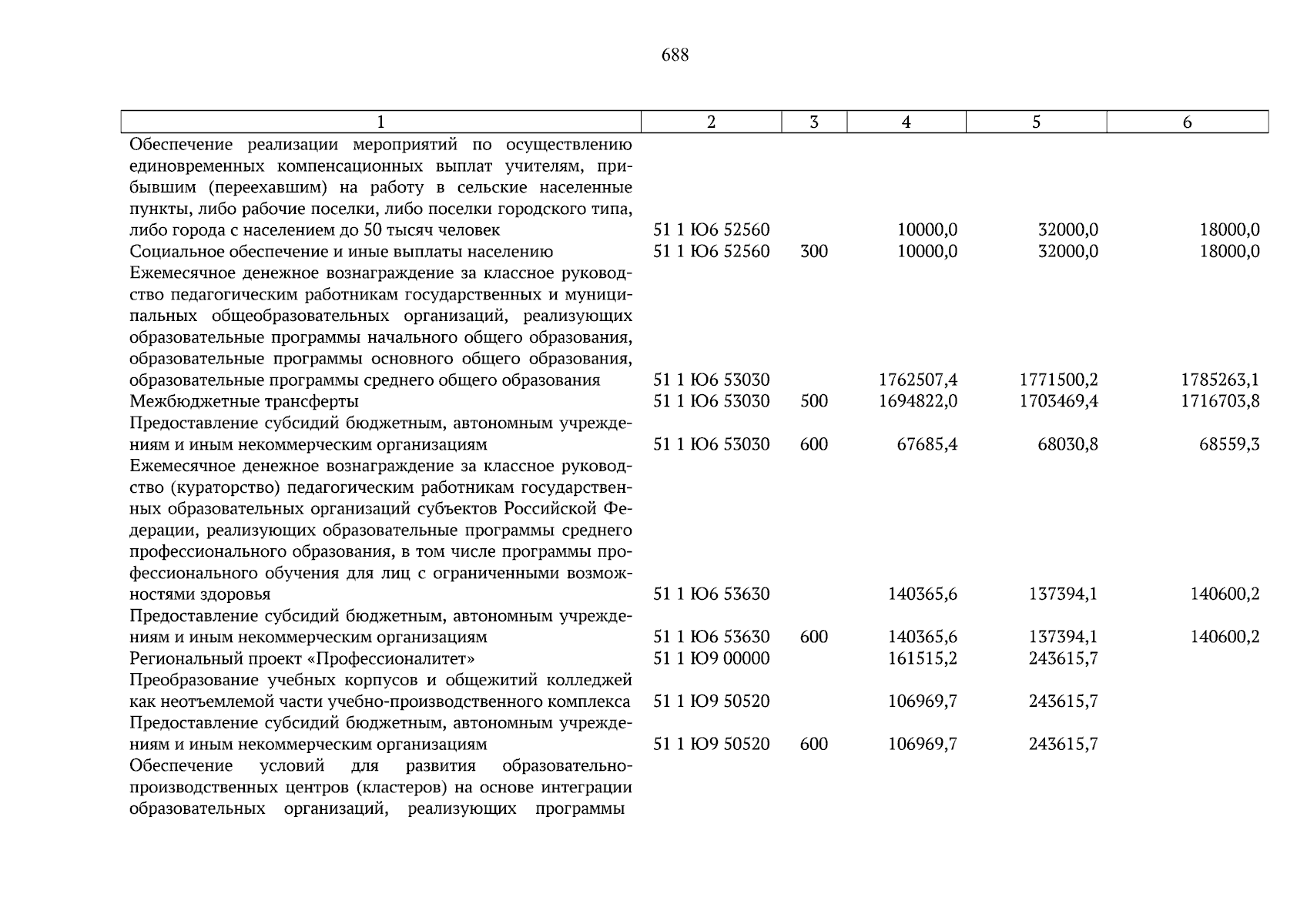 688

| 1 | 2 | 3 | 4 | 5 | 6 |
|---|---|---|---|---|---|
| Обеспечение реализации мероприятий по осуществлению единовременных компенсационных выплат учителям, прибывшим (переехавшим) на работу в сельские населенные пункты, либо рабочие поселки, либо поселки городского типа, либо города с населением до 50 тысяч человек | 51 1 Ю6 52560 | | 10000,0 | 32000,0 | 18000,0 |
| Социальное обеспечение и иные выплаты населению | 51 1 Ю6 52560 | 300 | 10000,0 | 32000,0 | 18000,0 |
| Ежемесячное денежное вознаграждение за классное руководство педагогическим работникам государственных и муниципальных общеобразовательных организаций, реализующих образовательные программы начального общего образования, образовательные программы основного общего образования, образовательные программы среднего общего образования | 51 1 Ю6 53030 | | 1762507,4 | 1771500,2 | 1785263,1 |
| Межбюджетные трансферты | 51 1 Ю6 53030 | 500 | 1694822,0 | 1703469,4 | 1716703,8 |
| Предоставление субсидий бюджетным, автономным учреждениям и иным некоммерческим организациям | 51 1 Ю6 53030 | 600 | 67685,4 | 68030,8 | 68559,3 |
| Ежемесячное денежное вознаграждение за классное руководство (кураторство) педагогическим работникам государственных образовательных организаций субъектов Российской Федерации, реализующих образовательные программы среднего профессионального образования, в том числе программы профессионального обучения для лиц с ограниченными возможностями здоровья | 51 1 Ю6 53630 | | 140365,6 | 137394,1 | 140600,2 |
| Предоставление субсидий бюджетным, автономным учреждениям и иным некоммерческим организациям | 51 1 Ю6 53630 | 600 | 140365,6 | 137394,1 | 140600,2 |
| Региональный проект «Профессионалитет» | 51 1 Ю9 00000 | | 161515,2 | 243615,7 | |
| Преобразование учебных корпусов и общежитий колледжей как неотъемлемой части учебно-производственного комплекса | 51 1 Ю9 50520 | | 106969,7 | 243615,7 | |
| Предоставление субсидий бюджетным, автономным учреждениям и иным некоммерческим организациям | 51 1 Ю9 50520 | 600 | 106969,7 | 243615,7 | |
| Обеспечение условий для развития образовательно-производственных центров (кластеров) на основе интеграции образовательных организаций, реализующих программы | | | | | |